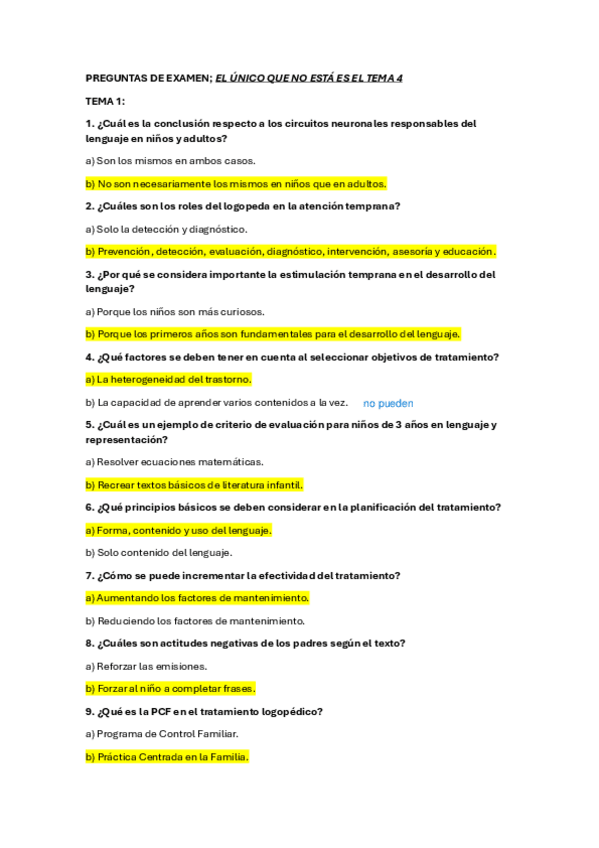 PREGUNTAS DE EXAMEN; EL ÚNICO QUE NO ESTÁ ES EL TEMA 4

TEMA 1:

1. ¿Cuál es la conclusión respecto a los circuitos neuronales responsables del lenguaje en niños y adultos?

a) Son los mismos en ambos casos.

b) No son necesariamente los mismos en niños que en adultos.

2. ¿Cuáles son los roles del logopeda en la atención temprana?

a) Solo la detección y diagnóstico.

b) Prevención, detección, evaluación, diagnóstico, intervención, asesoría y educación.

3. ¿Por qué se considera importante la estimulación temprana en el desarrollo del lenguaje?

a) Porque los niños son más curiosos.

b) Porque los primeros años son fundamentales para el desarrollo del lenguaje.

4. ¿Qué factores se deben tener en cuenta al seleccionar objetivos de tratamiento?

a) La heterogeneidad del trastorno.

b) La capacidad de aprender varios contenidos a la vez. no pueden

5. ¿Cuál es un ejemplo de criterio de evaluación para niños de 3 años en lenguaje y representación?

a) Resolver ecuaciones matemáticas.

b) Recrear textos básicos de literatura infantil.

6. ¿Qué principios básicos se deben considerar en la planificación del tratamiento?

a) Forma, contenido y uso del lenguaje.

b) Solo contenido del lenguaje.

7. ¿Cómo se puede incrementar la efectividad del tratamiento?

a) Aumentando los factores de mantenimiento.

b) Reduciendo los factores de mantenimiento.

8. ¿Cuáles son actitudes negativas de los padres según el texto?

a) Reforzar las emisiones.

b) Forzar al niño a completar frases.

9. ¿Qué es la PCF en el tratamiento logopédico?

a) Programa de Control Familiar.

b) Práctica Centrada en la Familia.